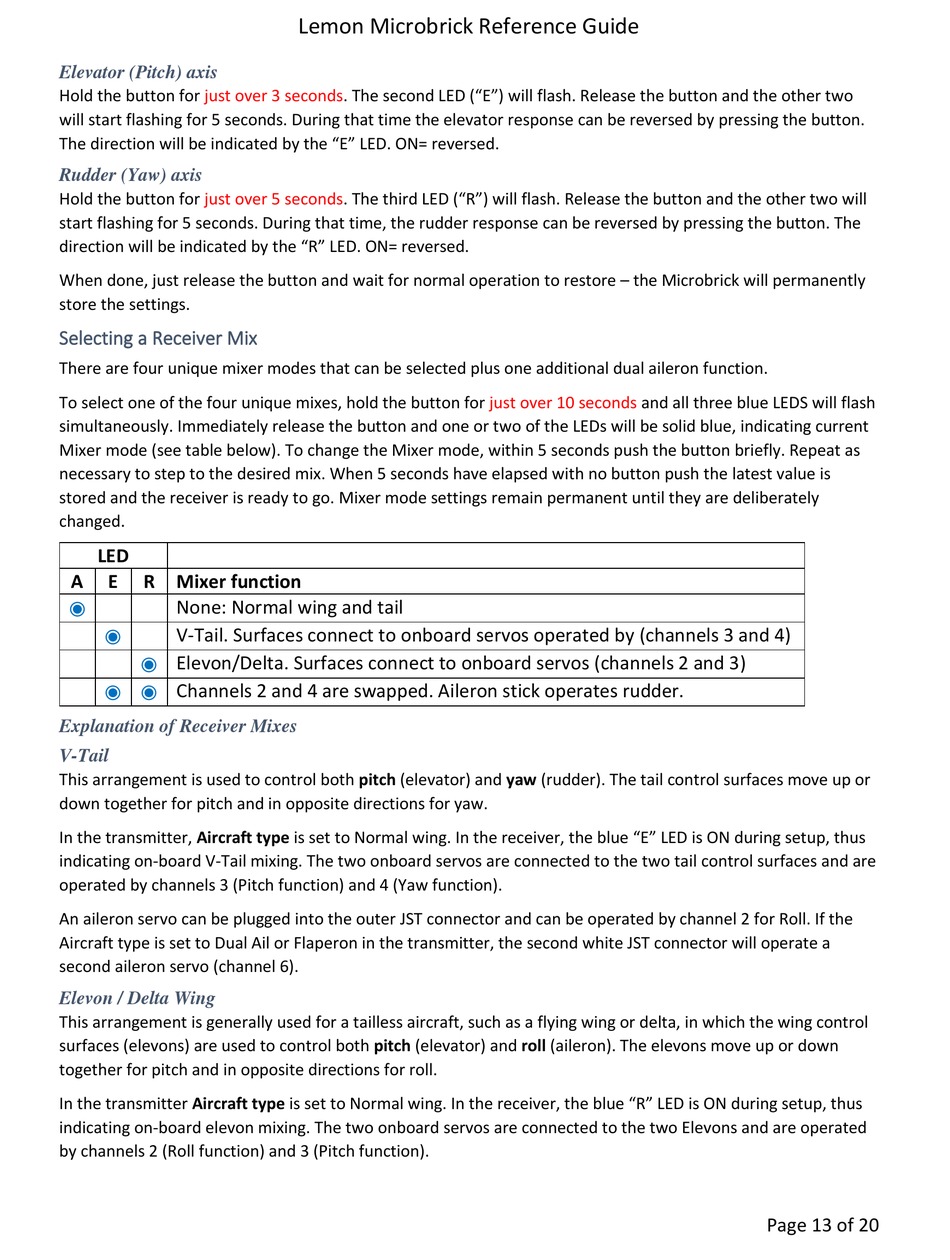 Lemon Microbrick Reference Guide

Elevator (Pitch) axis

Hold the button for just over 3 seconds. The second LED ("E") will flash. Release the button and the other two will start flashing for 5 seconds. During that time the elevator response can be reversed by pressing the button. The direction will be indicated by the "E" LED. ON= reversed.

Rudder (Yaw) axis

Hold the button for just over 5 seconds. The third LED ("R") will flash. Release the button and the other two will start flashing for 5 seconds. During that time, the rudder response can be reversed by pressing the button. The direction will be indicated by the "R" LED. ON= reversed.

When done, just release the button and wait for normal operation to restore – the Microbrick will permanently store the settings.

Selecting a Receiver Mix

There are four unique mixer modes that can be selected plus one additional dual aileron function.

To select one of the four unique mixes, hold the button for just over 10 seconds and all three blue LEDS will flash simultaneously. Immediately release the button and one or two of the LEDs will be solid blue, indicating current Mixer mode (see table below). To change the Mixer mode, within 5 seconds push the button briefly. Repeat as necessary to step to the desired mix. When 5 seconds have elapsed with no button push the latest value is stored and the receiver is ready to go. Mixer mode settings remain permanent until they are deliberately changed.

| LED | | | |
|---|---|---|---|
| A | E | R | Mixer function |
| ◉ | | | None: Normal wing and tail |
| | ◉ | | V-Tail. Surfaces connect to onboard servos operated by (channels 3 and 4) |
| | | ◉ | Elevon/Delta. Surfaces connect to onboard servos (channels 2 and 3) |
| | ◉ | ◉ | Channels 2 and 4 are swapped. Aileron stick operates rudder. |

Explanation of Receiver Mixes

V-Tail

This arrangement is used to control both pitch (elevator) and yaw (rudder). The tail control surfaces move up or down together for pitch and in opposite directions for yaw.

In the transmitter, Aircraft type is set to Normal wing. In the receiver, the blue "E" LED is ON during setup, thus indicating on-board V-Tail mixing. The two onboard servos are connected to the two tail control surfaces and are operated by channels 3 (Pitch function) and 4 (Yaw function).

An aileron servo can be plugged into the outer JST connector and can be operated by channel 2 for Roll. If the Aircraft type is set to Dual Ail or Flaperon in the transmitter, the second white JST connector will operate a second aileron servo (channel 6).

Elevon / Delta Wing

This arrangement is generally used for a tailless aircraft, such as a flying wing or delta, in which the wing control surfaces (elevons) are used to control both pitch (elevator) and roll (aileron). The elevons move up or down together for pitch and in opposite directions for roll.

In the transmitter Aircraft type is set to Normal wing. In the receiver, the blue "R" LED is ON during setup, thus indicating on-board elevon mixing. The two onboard servos are connected to the two Elevons and are operated by channels 2 (Roll function) and 3 (Pitch function).

Page 13 of 20